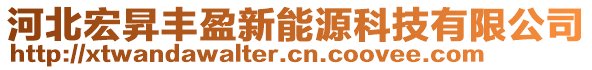 河北宏昇丰盈新能源科技有限公司
http://xtwandawalter.cn.coovee.com